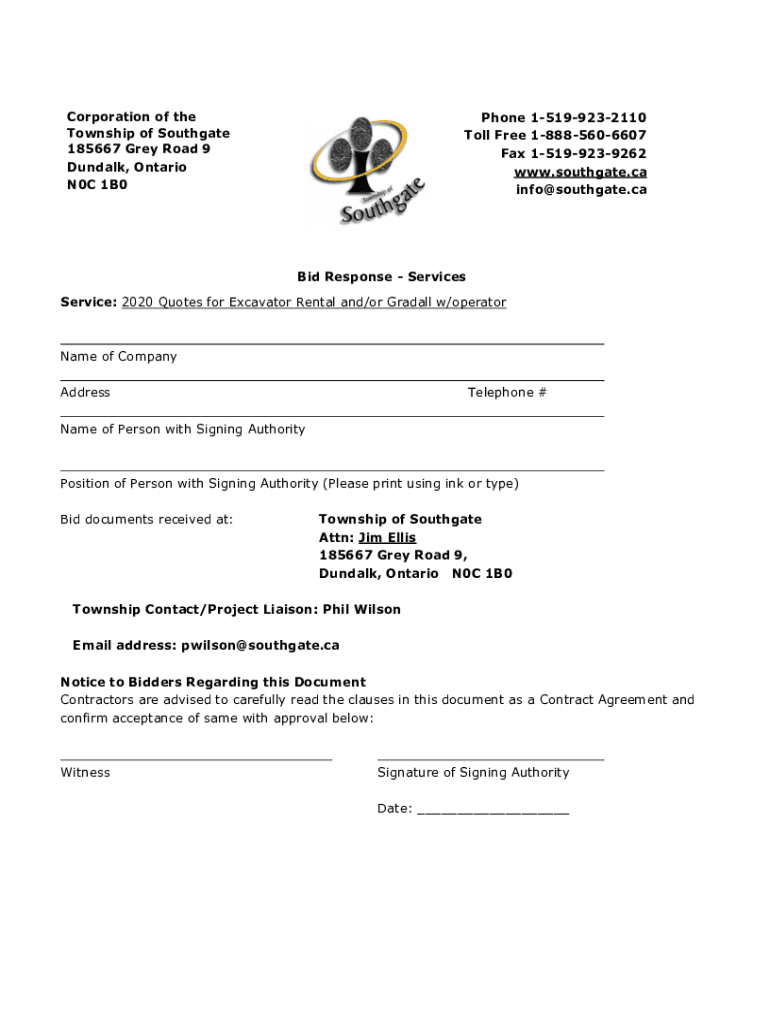 Corporation of the
Township of Southgate
185667 Grey Road 9
Dundalk, Ontario
N0C 1B0

Township of
Southgate

Phone 1-519-923-2110
Toll Free 1-888-560-6607
Fax 1-519-923-9262
www.southgate.ca
info@southgate.ca

Bid Response - Services

Service: 2020 Quotes for Excavator Rental and/or Gradall w/operator

Name of Company

Address

Telephone #

Name of Person with Signing Authority

Position of Person with Signing Authority (Please print using ink or type)

Bid documents received at:

Township of Southgate
Attn: Jim Ellis
185667 Grey Road 9,
Dundalk, Ontario N0C 1B0

Township Contact/Project Liaison: Phil Wilson

Email address: pwilson@southgate.ca

Notice to Bidders Regarding this Document
Contractors are advised to carefully read the clauses in this document as a Contract Agreement and confirm acceptance of same with approval below:

Witness

Signature of Signing Authority

Date: ___________________